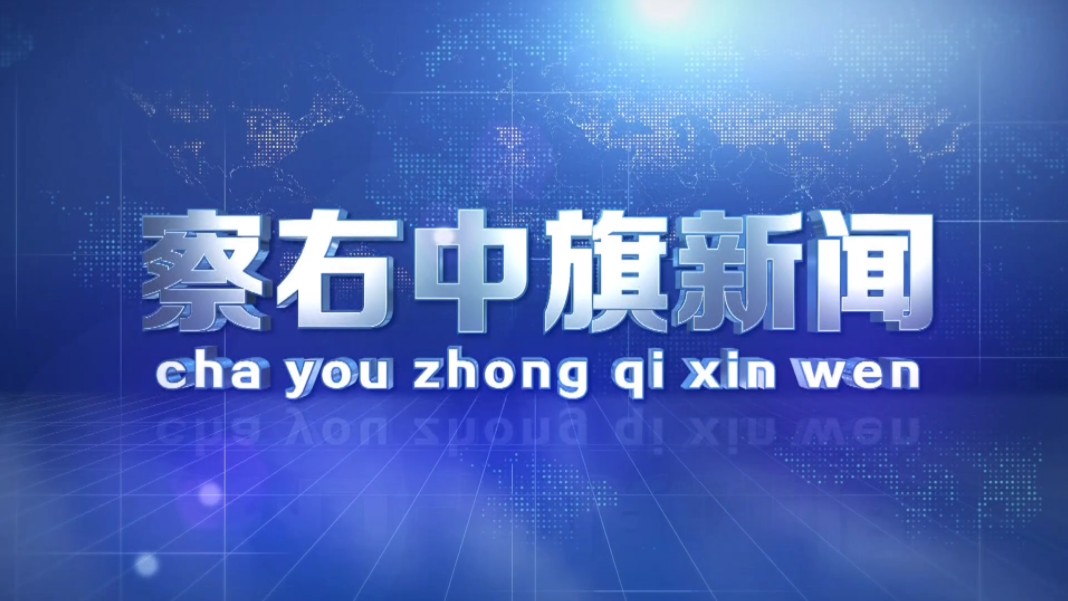 察右中旗新闻
cha you zhong qi xin wen